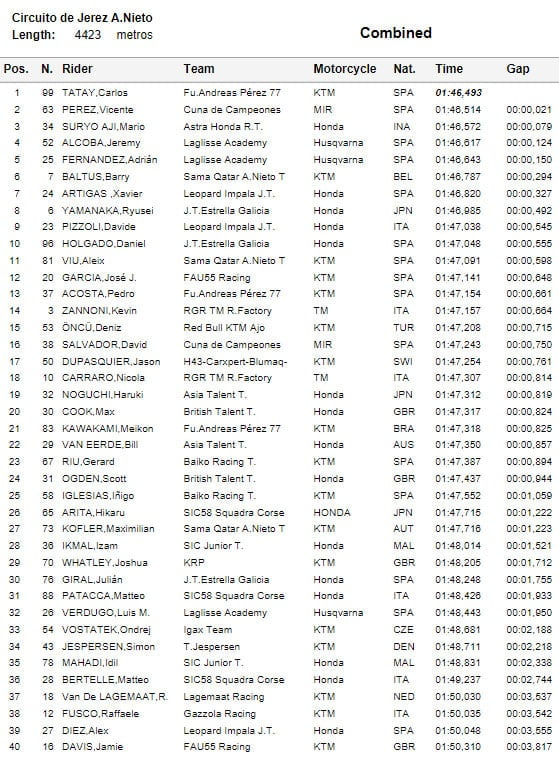 Circuito de Jerez A.Nieto
Length: 4423 metros

Combined

| Pos. | N. | Rider | Team | Motorcycle | Nat. | Time | Gap |
|---|---|---|---|---|---|---|---|
| 1 | 99 | TATAY,Carlos | Fu.Andreas Pérez 77 | KTM | SPA | 01:46,493 | |
| 2 | 63 | PEREZ,Vicente | Cuna de Campeones | MIR | SPA | 01:46,514 | 00:00,021 |
| 3 | 34 | SURYO AJI,Mario | Astra Honda R.T. | Honda | INA | 01:46,572 | 00:00,079 |
| 4 | 52 | ALCOBA,Jeremy | Laglisse Academy | Husqvarna | SPA | 01:46,617 | 00:00,124 |
| 5 | 25 | FERNANDEZ,Adrián | Laglisse Academy | Husqvarna | SPA | 01:46,643 | 00:00,150 |
| 6 | 7 | BALTUS,Barry | Sama Qatar A.Nieto T | KTM | BEL | 01:46,787 | 00:00,294 |
| 7 | 24 | ARTIGAS ,Xavier | Leopard Impala J.T. | Honda | SPA | 01:46,820 | 00:00,327 |
| 8 | 6 | YAMANAKA,Ryusei | J.T.Estrella Galicia | Honda | JPN | 01:46,985 | 00:00,492 |
| 9 | 23 | PIZZOLI,Davide | Leopard Impala J.T. | Honda | ITA | 01:47,038 | 00:00,545 |
| 10 | 96 | HOLGADO,Daniel | J.T.Estrella Galicia | Honda | SPA | 01:47,048 | 00:00,555 |
| 11 | 81 | VIU,Aleix | Sama Qatar A.Nieto T | KTM | SPA | 01:47,091 | 00:00,598 |
| 12 | 20 | GARCIA,José J. | FAU55 Racing | KTM | SPA | 01:47,141 | 00:00,648 |
| 13 | 37 | ACOSTA,Pedro | Fu.Andreas Pérez 77 | KTM | SPA | 01:47,154 | 00:00,661 |
| 14 | 3 | ZANNONI,Kevin | RGR TM R.Factory | TM | ITA | 01:47,157 | 00:00,664 |
| 15 | 53 | ÖNCÜ,Deniz | Red Bull KTM Ajo | KTM | TUR | 01:47,208 | 00:00,715 |
| 16 | 38 | SALVADOR,David | Cuna de Campeones | MIR | SPA | 01:47,243 | 00:00,750 |
| 17 | 50 | DUPASQUIER,Jason | H43-Carxpert-Blumaq- | KTM | SWI | 01:47,254 | 00:00,761 |
| 18 | 10 | CARRARO,Nicola | RGR TM R.Factory | TM | ITA | 01:47,307 | 00:00,814 |
| 19 | 32 | NOGUCHI,Haruki | Asia Talent T. | Honda | JPN | 01:47,312 | 00:00,819 |
| 20 | 30 | COOK,Max | British Talent T. | Honda | GBR | 01:47,317 | 00:00,824 |
| 21 | 83 | KAWAKAMI,Meikon | Fu.Andreas Pérez 77 | KTM | BRA | 01:47,318 | 00:00,825 |
| 22 | 29 | VAN EERDE,Bill | Asia Talent T. | Honda | AUS | 01:47,350 | 00:00,857 |
| 23 | 67 | RIU,Gerard | Baiko Racing T. | KTM | SPA | 01:47,387 | 00:00,894 |
| 24 | 31 | OGDEN,Scott | British Talent T. | Honda | GBR | 01:47,437 | 00:00,944 |
| 25 | 58 | IGLESIAS,Iñigo | Baiko Racing T. | KTM | SPA | 01:47,552 | 00:01,059 |
| 26 | 65 | ARITA,Hikaru | SIC58 Squadra Corse | HONDA | JPN | 01:47,715 | 00:01,222 |
| 27 | 73 | KOFLER,Maximilian | Sama Qatar A.Nieto T | KTM | AUT | 01:47,716 | 00:01,223 |
| 28 | 36 | IKMAL,Izam | SIC Junior T. | Honda | MAL | 01:48,014 | 00:01,521 |
| 29 | 70 | WHATLEY,Joshua | KRP | KTM | GBR | 01:48,205 | 00:01,712 |
| 30 | 76 | GIRAL,Julián | J.T.Estrella Galicia | Honda | SPA | 01:48,248 | 00:01,755 |
| 31 | 88 | PATACCA,Matteo | SIC58 Squadra Corse | Honda | ITA | 01:48,426 | 00:01,933 |
| 32 | 26 | VERDUGO,Luis M. | Laglisse Academy | Husqvarna | SPA | 01:48,443 | 00:01,950 |
| 33 | 54 | VOSTATEK,Ondrej | Igax Team | KTM | CZE | 01:48,681 | 00:02,188 |
| 34 | 43 | JESPERSEN,Simon | T.Jespersen | KTM | DEN | 01:48,711 | 00:02,218 |
| 35 | 78 | MAHADI,Idil | SIC Junior T. | Honda | MAL | 01:48,831 | 00:02,338 |
| 36 | 28 | BERTELLE,Matteo | SIC58 Squadra Corse | Honda | ITA | 01:49,237 | 00:02,744 |
| 37 | 18 | Van De LAGEMAAT,R. | Lagemaat Racing | KTM | NED | 01:50,030 | 00:03,537 |
| 38 | 12 | FUSCO,Raffaele | Gazzola Racing | KTM | ITA | 01:50,035 | 00:03,542 |
| 39 | 27 | DIEZ,Alex | Leopard Impala J.T. | Honda | SPA | 01:50,048 | 00:03,555 |
| 40 | 16 | DAVIS,Jamie | FAU55 Racing | KTM | GBR | 01:50,310 | 00:03,817 |